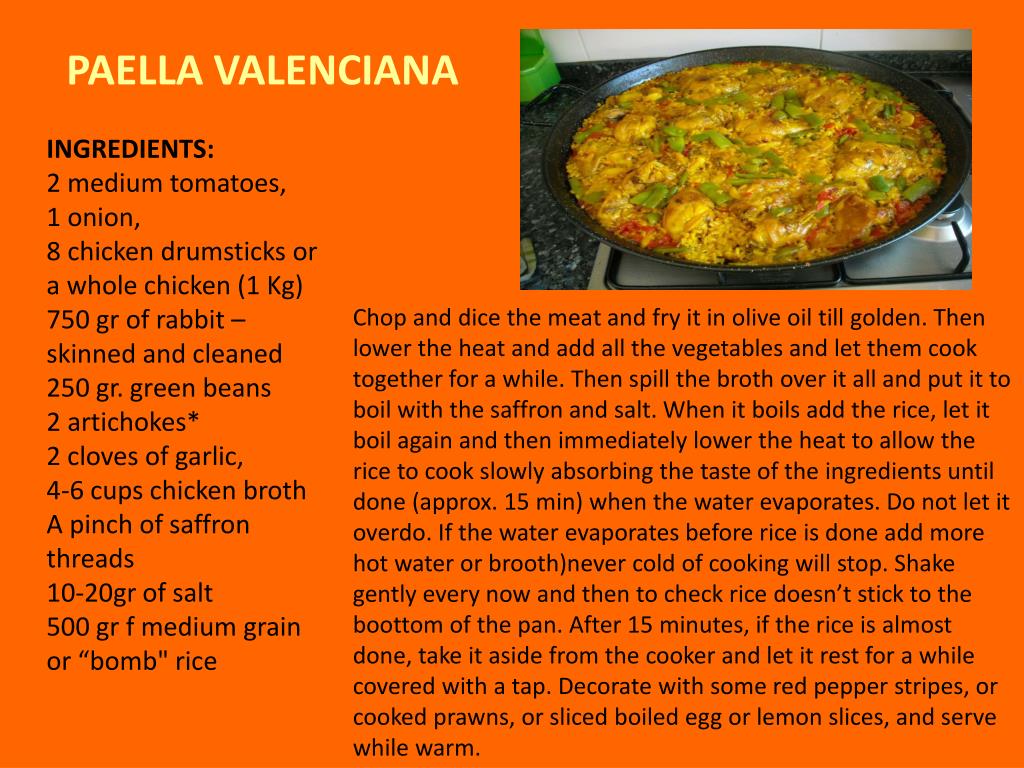 PAELLA VALENCIANA

INGREDIENTS:
2 medium tomatoes,
1 onion,
8 chicken drumsticks or a whole chicken (1 Kg)
750 gr of rabbit – skinned and cleaned
250 gr. green beans
2 artichokes*
2 cloves of garlic,
4-6 cups chicken broth
A pinch of saffron threads
10-20gr of salt
500 gr f medium grain or “bomb" rice

Chop and dice the meat and fry it in olive oil till golden. Then lower the heat and add all the vegetables and let them cook together for a while. Then spill the broth over it all and put it to boil with the saffron and salt. When it boils add the rice, let it boil again and then immediately lower the heat to allow the rice to cook slowly absorbing the taste of the ingredients until done (approx. 15 min) when the water evaporates. Do not let it overdo. If the water evaporates before rice is done add more hot water or brooth)never cold of cooking will stop. Shake gently every now and then to check rice doesn’t stick to the boottom of the pan. After 15 minutes, if the rice is almost done, take it aside from the cooker and let it rest for a while covered with a tap. Decorate with some red pepper stripes, or cooked prawns, or sliced boiled egg or lemon slices, and serve while warm.